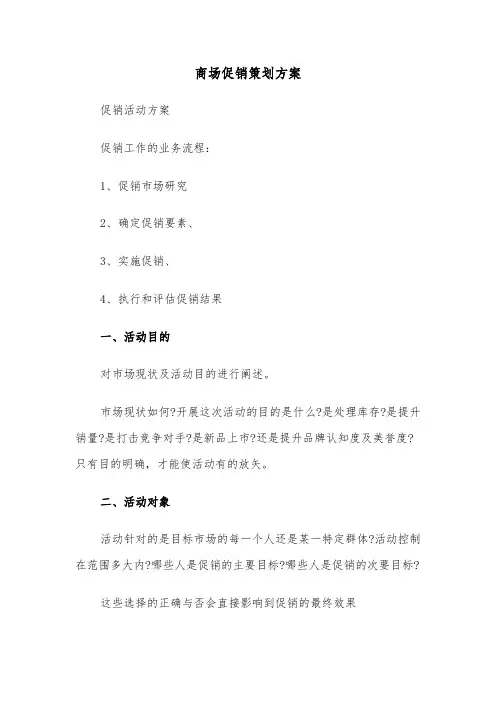 商场促销策划方案

促销活动方案

促销工作的业务流程：

1、促销市场研究

2、确定促销要素、

3、实施促销、

4、执行和评估促销结果

一、活动目的

对市场现状及活动目的进行阐述。

市场现状如何?开展这次活动的目的是什么?是处理库存?是提升销量?是打击竞争对手?是新品上市?还是提升品牌认知度及美誉度?只有目的明确，才能使活动有的放矢。

二、活动对象

活动针对的是目标市场的每一个人还是某一特定群体?活动控制在范围多大内?哪些人是促销的主要目标?哪些人是促销的次要目标?

这些选择的正确与否会直接影响到促销的最终效果